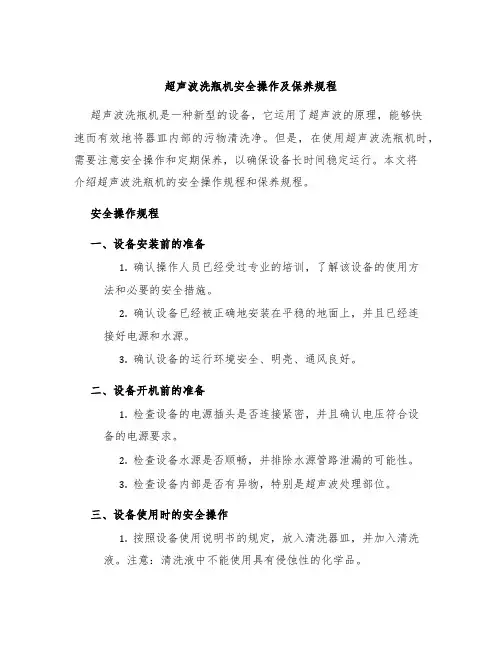 超声波洗瓶机安全操作及保养规程

超声波洗瓶机是一种新型的设备，它运用了超声波的原理，能够快速而有效地将器皿内部的污物清洗净。但是，在使用超声波洗瓶机时，需要注意安全操作和定期保养，以确保设备长时间稳定运行。本文将介绍超声波洗瓶机的安全操作规程和保养规程。

安全操作规程

一、设备安装前的准备

1. 确认操作人员已经受过专业的培训，了解该设备的使用方法和必要的安全措施。

2. 确认设备已经被正确地安装在平稳的地面上，并且已经连接好电源和水源。

3. 确认设备的运行环境安全、明亮、通风良好。

二、设备开机前的准备

1. 检查设备的电源插头是否连接紧密，并且确认电压符合设备的电源要求。

2. 检查设备水源是否顺畅，并排除水源管路泄漏的可能性。

3. 检查设备内部是否有异物，特别是超声波处理部位。

三、设备使用时的安全操作

1. 按照设备使用说明书的规定，放入清洗器皿，并加入清洗液。注意：清洗液中不能使用具有侵蚀性的化学品。